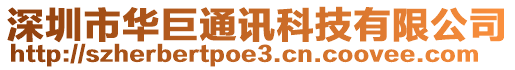 深圳市华巨通讯科技有限公司
http://szherbertpoe3.cn.coovee.com